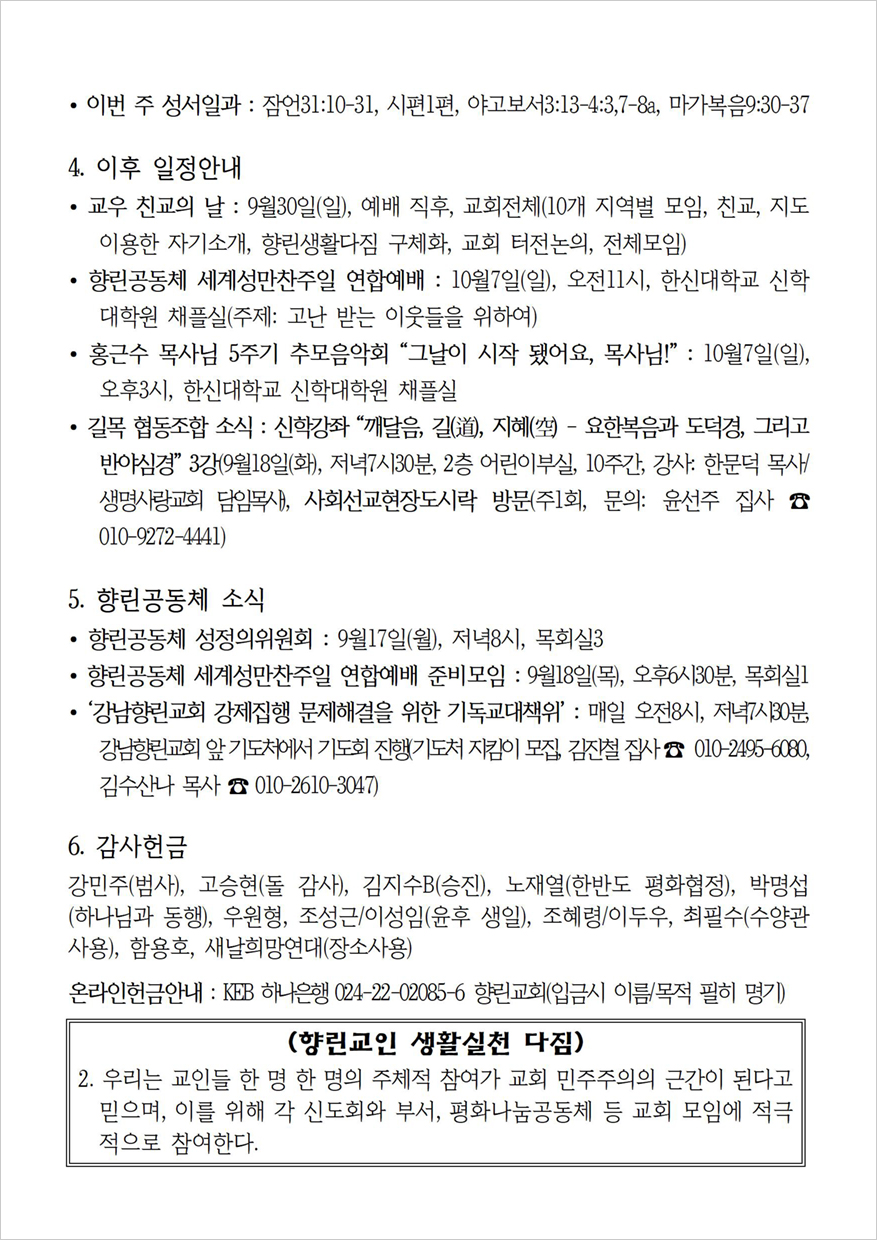 • 이번 주 성서일과 : 잠언31:10-31, 시편1편, 야고보서3:13-4:3,7-8a, 마가복음9:30-37

4. 이후 일정안내

• 교우 친교의 날 : 9월30일(일), 예배 직후, 교회전체(10개 지역별 모임, 친교, 지도 이용한 자기소개, 향린생활다짐 구체화, 교회 터전논의, 전체모임)

• 향린공동체 세계성만찬주일 연합예배 : 10월7일(일), 오전11시, 한신대학교 신학대학원 채플실(주제: 고난 받는 이웃들을 위하여)

• 홍근수 목사님 5주기 추모음악회 "그날이 시작 됐어요, 목사님!" : 10월7일(일), 오후3시, 한신대학교 신학대학원 채플실

• 길목 협동조합 소식 : 신학강좌 "깨달음, 길(道), 지혜(空) - 요한복음과 도덕경, 그리고 반야심경" 3강(9월18일(화), 저녁7시30분, 2층 어린이부실, 10주간, 강사: 한문덕 목사/생명사랑교회 담임목사), 사회선교현장도시락 방문(주1회, 문의: 윤선주 집사 ☎ 010-9272-4441)

5. 향린공동체 소식

• 향린공동체 성정의위원회 : 9월17일(월), 저녁8시, 목회실3

• 향린공동체 세계성만찬주일 연합예배 준비모임 : 9월18일(목), 오후6시30분, 목회실1

• '강남향린교회 강제집행 문제해결을 위한 기독교대책위' : 매일 오전8시, 저녁7시30분, 강남향린교회 앞 기도처에서 기도회 진행(기도처 지킴이 모집, 김진철 집사 ☎ 010-2495-6080, 김수산나 목사 ☎ 010-2610-3047)

6. 감사헌금

강민주(범사), 고승현(돌 감사), 김지수B(승진), 노재열(한반도 평화협정), 박명섭(하나님과 동행), 우원형, 조성근/이성임(윤후 생일), 조혜령/이두우, 최필수(수양관 사용), 함용호, 새날희망연대(장소사용)

온라인헌금안내 : KEB 하나은행 024-22-02085-6 향린교회(입금시 이름/목적 필히 명기)

(향린교인 생활실천 다짐)

2. 우리는 교인들 한 명 한 명의 주체적 참여가 교회 민주주의의 근간이 된다고 믿으며, 이를 위해 각 신도회와 부서, 평화나눔공동체 등 교회 모임에 적극적으로 참여한다.